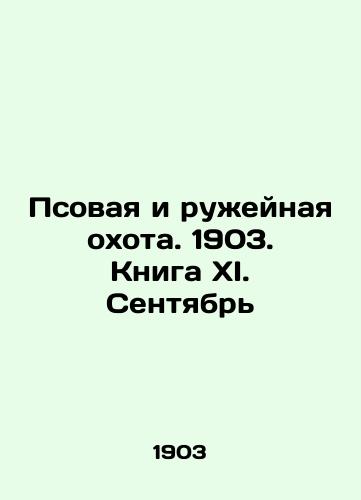 Псовая и ружейная охота. 1903. Книга XI. Сентябрь

1903